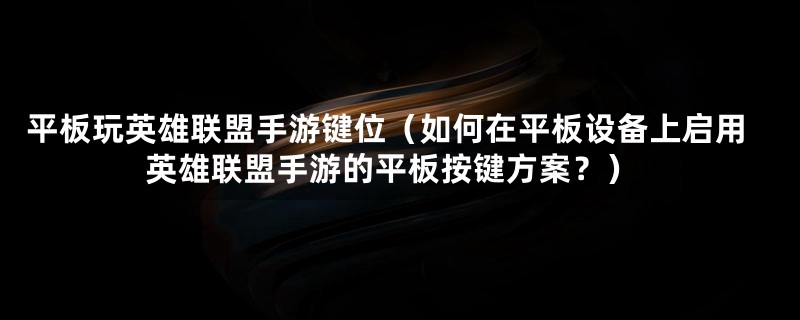 平板玩英雄联盟手游键位（如何在平板设备上启用英雄联盟手游的平板按键方案？）